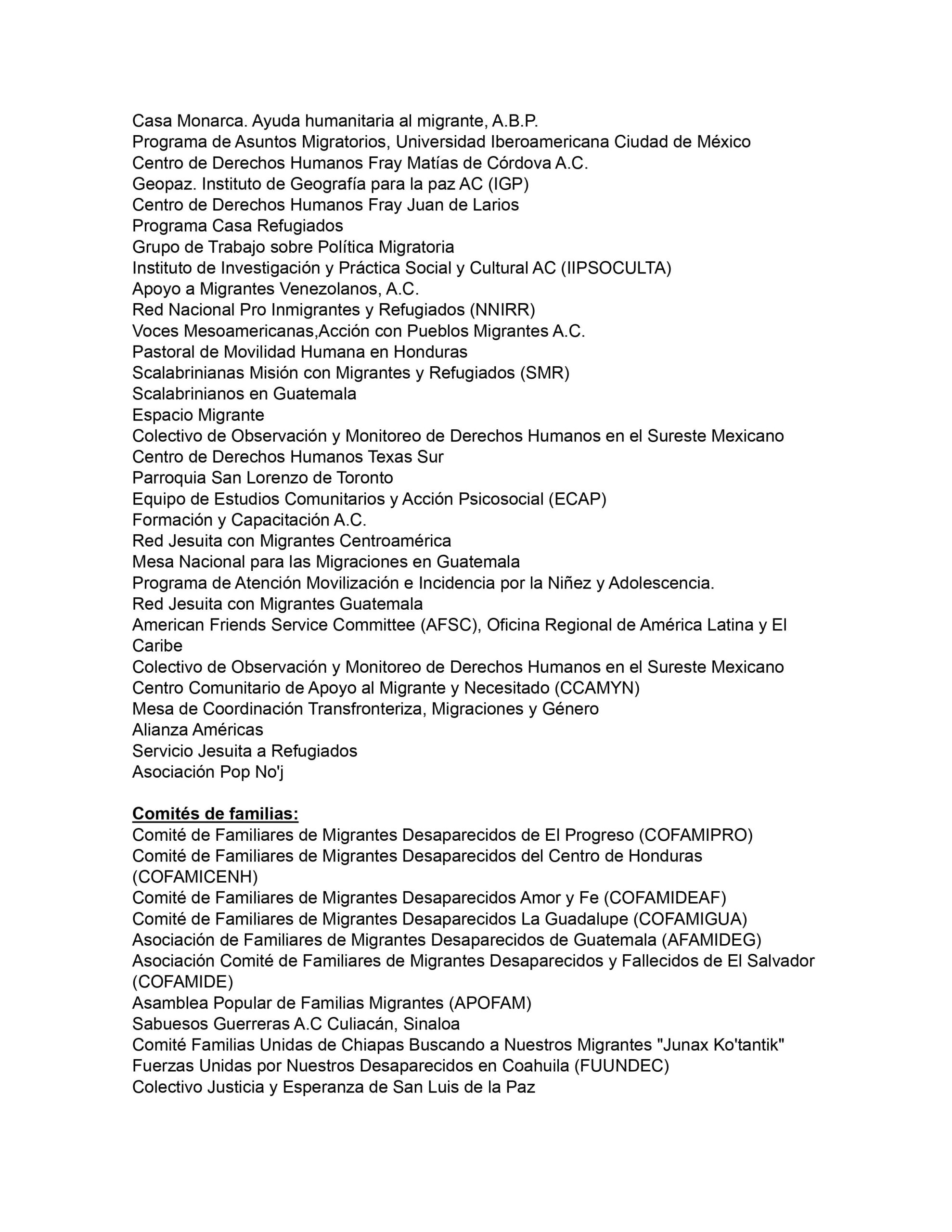 Casa Monarca. Ayuda humanitaria al migrante, A.B.P.
Programa de Asuntos Migratorios, Universidad Iberoamericana Ciudad de México
Centro de Derechos Humanos Fray Matías de Córdova A.C.
Geopaz. Instituto de Geografía para la paz AC (IGP)
Centro de Derechos Humanos Fray Juan de Larios
Programa Casa Refugiados
Grupo de Trabajo sobre Política Migratoria
Instituto de Investigación y Práctica Social y Cultural AC (IIPSOCULTA)
Apoyo a Migrantes Venezolanos, A.C.
Red Nacional Pro Inmigrantes y Refugiados (NNIRR)
Voces Mesoamericanas,Acción con Pueblos Migrantes A.C.
Pastoral de Movilidad Humana en Honduras
Scalabrinianas Misión con Migrantes y Refugiados (SMR)
Scalabrinianos en Guatemala
Espacio Migrante
Colectivo de Observación y Monitoreo de Derechos Humanos en el Sureste Mexicano
Centro de Derechos Humanos Texas Sur
Parroquia San Lorenzo de Toronto
Equipo de Estudios Comunitarios y Acción Psicosocial (ECAP)
Formación y Capacitación A.C.
Red Jesuita con Migrantes Centroamérica
Mesa Nacional para las Migraciones en Guatemala
Programa de Atención Movilización e Incidencia por la Niñez y Adolescencia.
Red Jesuita con Migrantes Guatemala
American Friends Service Committee (AFSC), Oficina Regional de América Latina y El Caribe
Colectivo de Observación y Monitoreo de Derechos Humanos en el Sureste Mexicano
Centro Comunitario de Apoyo al Migrante y Necesitado (CCAMYN)
Mesa de Coordinación Transfronteriza, Migraciones y Género
Alianza Américas
Servicio Jesuita a Refugiados
Asociación Pop No'j

Comités de familias:
Comité de Familiares de Migrantes Desaparecidos de El Progreso (COFAMIPRO)
Comité de Familiares de Migrantes Desaparecidos del Centro de Honduras (COFAMICENH)
Comité de Familiares de Migrantes Desaparecidos Amor y Fe (COFAMIDEAF)
Comité de Familiares de Migrantes Desaparecidos La Guadalupe (COFAMIGUA)
Asociación de Familiares de Migrantes Desaparecidos de Guatemala (AFAMIDEG)
Asociación Comité de Familiares de Migrantes Desaparecidos y Fallecidos de El Salvador (COFAMIDE)
Asamblea Popular de Familias Migrantes (APOFAM)
Sabuesos Guerreras A.C Culiacán, Sinaloa
Comité Familias Unidas de Chiapas Buscando a Nuestros Migrantes "Junax Ko'tantik"
Fuerzas Unidas por Nuestros Desaparecidos en Coahuila (FUUNDEC)
Colectivo Justicia y Esperanza de San Luis de la Paz